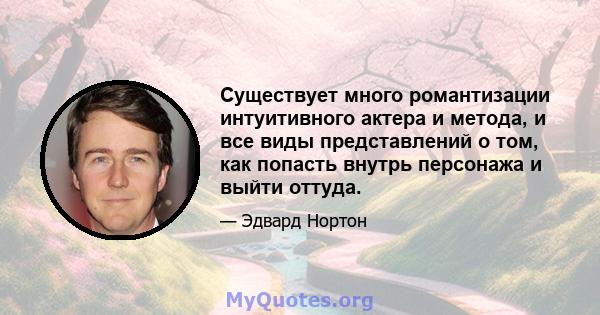 Существует много романтизации интуитивного актера и метода, и все виды представлений о том, как попасть внутрь персонажа и выйти оттуда.

— Эдвард Нортон

MyQuotes.org